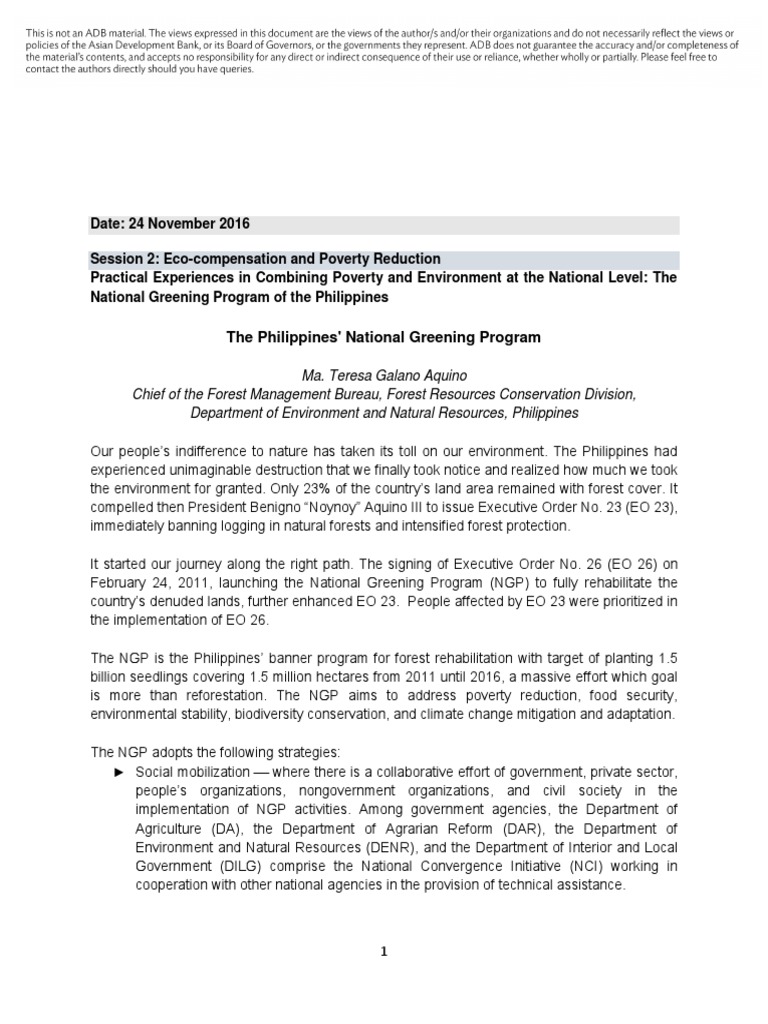 This is not an ADB material. The views expressed in this document are the views of the author/s and/or their organizations and do not necessarily reflect the views or policies of the Asian Development Bank, or its Board of Governors, or the governments they represent. ADB does not guarantee the accuracy and/or completeness of the material's contents, and accepts no responsibility for any direct or indirect consequence of their use or reliance, whether wholly or partially. Please feel free to contact the authors directly should you have queries.

Date: 24 November 2016

Session 2: Eco-compensation and Poverty Reduction
Practical Experiences in Combining Poverty and Environment at the National Level: The National Greening Program of the Philippines

The Philippines' National Greening Program

Ma. Teresa Galano Aquino
Chief of the Forest Management Bureau, Forest Resources Conservation Division, Department of Environment and Natural Resources, Philippines

Our people's indifference to nature has taken its toll on our environment. The Philippines had experienced unimaginable destruction that we finally took notice and realized how much we took the environment for granted. Only 23% of the country's land area remained with forest cover. It compelled then President Benigno "Noynoy" Aquino III to issue Executive Order No. 23 (EO 23), immediately banning logging in natural forests and intensified forest protection.

It started our journey along the right path. The signing of Executive Order No. 26 (EO 26) on February 24, 2011, launching the National Greening Program (NGP) to fully rehabilitate the country's denuded lands, further enhanced EO 23. People affected by EO 23 were prioritized in the implementation of EO 26.

The NGP is the Philippines' banner program for forest rehabilitation with target of planting 1.5 billion seedlings covering 1.5 million hectares from 2011 until 2016, a massive effort which goal is more than reforestation. The NGP aims to address poverty reduction, food security, environmental stability, biodiversity conservation, and climate change mitigation and adaptation.

The NGP adopts the following strategies:
► Social mobilization — where there is a collaborative effort of government, private sector, people's organizations, nongovernment organizations, and civil society in the implementation of NGP activities. Among government agencies, the Department of Agriculture (DA), the Department of Agrarian Reform (DAR), the Department of Environment and Natural Resources (DENR), and the Department of Interior and Local Government (DILG) comprise the National Convergence Initiative (NCI) working in cooperation with other national agencies in the provision of technical assistance.

1